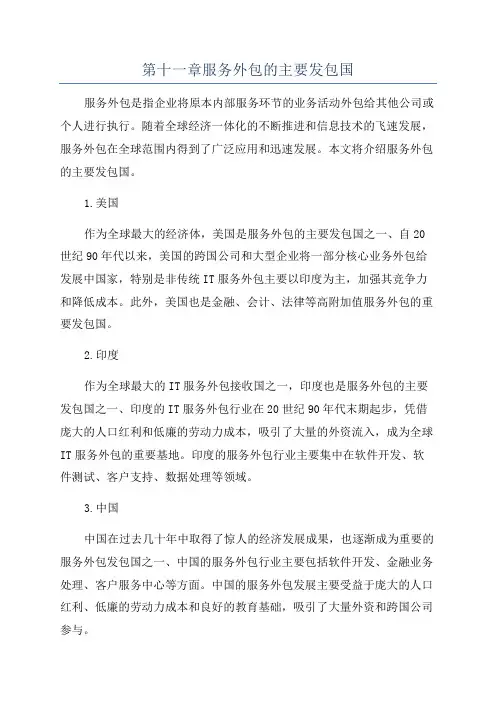 第十一章服务外包的主要发包国

服务外包是指企业将原本内部服务环节的业务活动外包给其他公司或个人进行执行。随着全球经济一体化的不断推进和信息技术的飞速发展，服务外包在全球范围内得到了广泛应用和迅速发展。本文将介绍服务外包的主要发包国。

1.美国

作为全球最大的经济体，美国是服务外包的主要发包国之一、自20世纪90年代以来，美国的跨国公司和大型企业将一部分核心业务外包给发展中国家，特别是非传统IT服务外包主要以印度为主，加强其竞争力和降低成本。此外，美国也是金融、会计、法律等高附加值服务外包的重要发包国。

2.印度

作为全球最大的IT服务外包接收国之一，印度也是服务外包的主要发包国之一、印度的IT服务外包行业在20世纪90年代末期起步，凭借庞大的人口红利和低廉的劳动力成本，吸引了大量的外资流入，成为全球IT服务外包的重要基地。印度的服务外包行业主要集中在软件开发、软件测试、客户支持、数据处理等领域。

3.中国

中国在过去几十年中取得了惊人的经济发展成果，也逐渐成为重要的服务外包发包国之一、中国的服务外包行业主要包括软件开发、金融业务处理、客户服务中心等方面。中国的服务外包发展主要受益于庞大的人口红利、低廉的劳动力成本和良好的教育基础，吸引了大量外资和跨国公司参与。